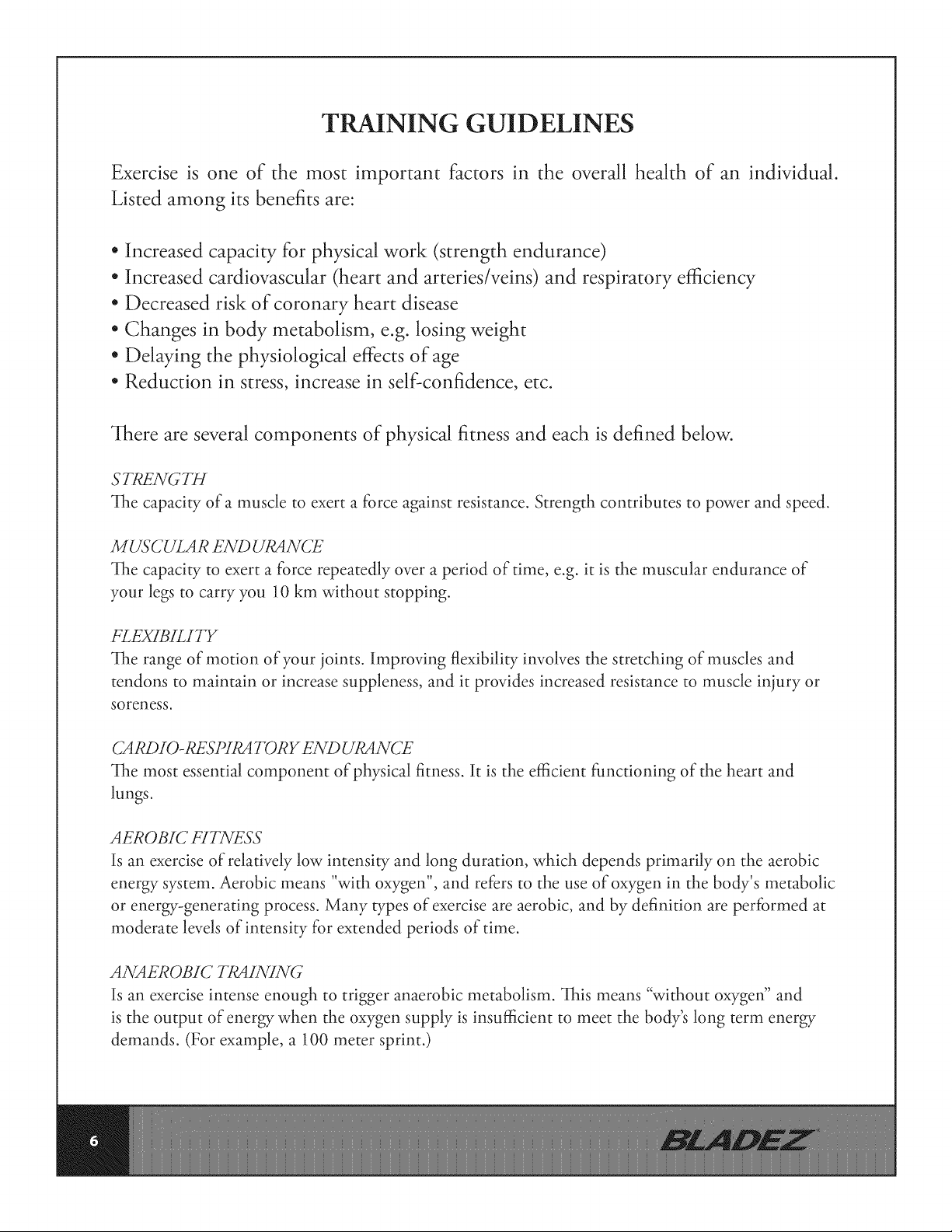 TRAINING GUIDELINES

Exercise is one of the most important factors in the overall health of an individual. Listed among its benefits are:

• Increased capacity for physical work (strength endurance)
• Increased cardiovascular (heart and arteries/veins) and respiratory efficiency
• Decreased risk of coronary heart disease
• Changes in body metabolism, e.g. losing weight
• Delaying the physiological effects of age
• Reduction in stress, increase in self-confidence, etc.

There are several components of physical fitness and each is defined below.

STRENGTH
The capacity of a muscle to exert a force against resistance. Strength contributes to power and speed.

MUSCULAR ENDURANCE
The capacity to exert a force repeatedly over a period of time, e.g. it is the muscular endurance of your legs to carry you 10 km without stopping.

FLEXIBILITY
The range of motion of your joints. Improving flexibility involves the stretching of muscles and tendons to maintain or increase suppleness, and it provides increased resistance to muscle injury or soreness.

CARDIO-RESPIRATORY ENDURANCE
The most essential component of physical fitness. It is the efficient functioning of the heart and lungs.

AEROBIC FITNESS
Is an exercise of relatively low intensity and long duration, which depends primarily on the aerobic energy system. Aerobic means "with oxygen", and refers to the use of oxygen in the body's metabolic or energy-generating process. Many types of exercise are aerobic, and by definition are performed at moderate levels of intensity for extended periods of time.

ANAEROBIC TRAINING
Is an exercise intense enough to trigger anaerobic metabolism. This means "without oxygen" and is the output of energy when the oxygen supply is insufficient to meet the body's long term energy demands. (For example, a 100 meter sprint.)

6

BLADEZ